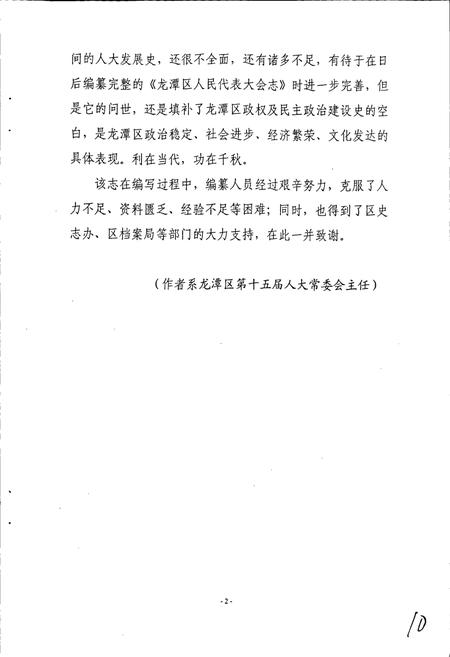 间的人大发展史，还很不全面，还有诸多不足，有待于在日后编纂完整的《龙潭区人民代表大会志》时进一步完善，但是它的问世，还是填补了龙潭区政权及民主政治建设史的空白，是龙潭区政治稳定、社会进步、经济繁荣、文化发达的具体表现。利在当代，功在千秋。

该志在编写过程中，编纂人员经过艰辛努力，克服了人力不足、资料匮乏、经验不足等困难；同时，也得到了区史志办、区档案局等部门的大力支持，在此一并致谢。

（作者系龙潭区第十五届人大常委会主任）

-2-

10